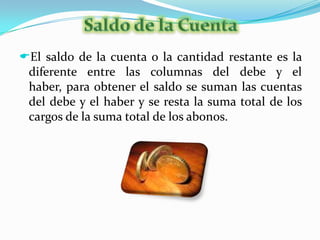 Saldo de la Cuenta

El saldo de la cuenta o la cantidad restante es la diferente entre las columnas del debe y el haber, para obtener el saldo se suman las cuentas del debe y el haber y se resta la suma total de los cargos de la suma total de los abonos.